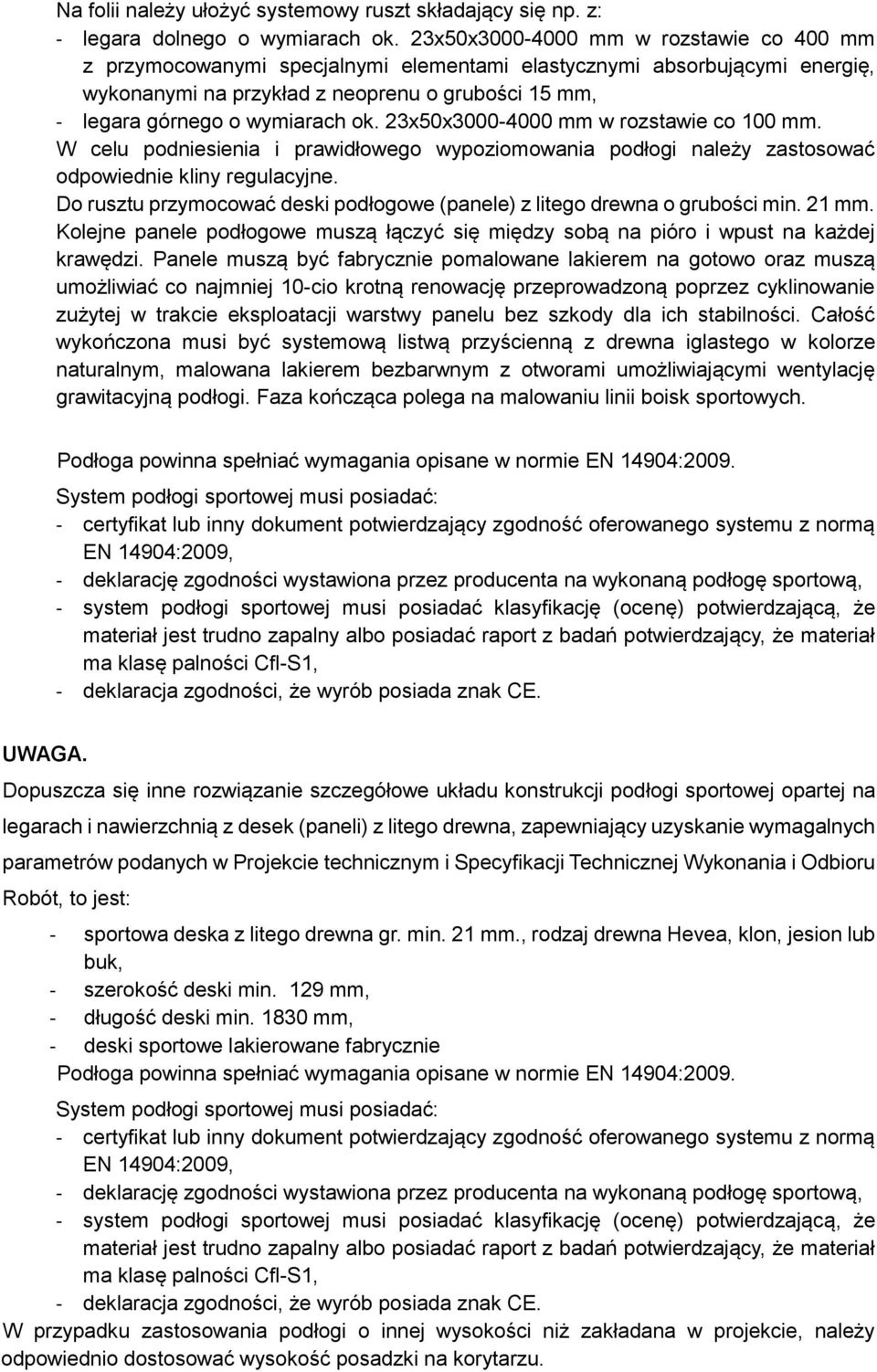 Na folii należy ułożyć systemowy ruszt składający się np. z:
- legara dolnego o wymiarach ok. 23x50x3000-4000 mm w rozstawie co 400 mm z przymocowanymi specjalnymi elementami elastycznymi absorbującymi energię, wykonanymi na przykład z neoprenu o grubości 15 mm,
- legara górnego o wymiarach ok. 23x50x3000-4000 mm w rozstawie co 100 mm.
W celu podniesienia i prawidłowego wypoziomowania podłogi należy zastosować odpowiednie kliny regulacyjne.
Do rusztu przymocować deski podłogowe (panele) z litego drewna o grubości min. 21 mm.
Kolejne panele podłogowe muszą łączyć się między sobą na pióro i wpust na każdej krawędzi. Panele muszą być fabrycznie pomalowane lakierem na gotowo oraz muszą umożliwiać co najmniej 10-cio krotną renowację przeprowadzoną poprzez cyklinowanie zużytej w trakcie eksploatacji warstwy panelu bez szkody dla ich stabilności. Całość wykończona musi być systemową listwą przyścienną z drewna iglastego w kolorze naturalnym, malowana lakierem bezbarwnym z otworami umożliwiającymi wentylację grawitacyjną podłogi. Faza kończąca polega na malowaniu linii boisk sportowych.

Podłoga powinna spełniać wymagania opisane w normie EN 14904:2009.
System podłogi sportowej musi posiadać:
- certyfikat lub inny dokument potwierdzający zgodność oferowanego systemu z normą EN 14904:2009,
- deklarację zgodności wystawiona przez producenta na wykonaną podłogę sportową,
- system podłogi sportowej musi posiadać klasyfikację (ocenę) potwierdzającą, że materiał jest trudno zapalny albo posiadać raport z badań potwierdzający, że materiał ma klasę palności Cfl-S1,
- deklaracja zgodności, że wyrób posiada znak CE.

UWAGA.
Dopuszcza się inne rozwiązanie szczegółowe układu konstrukcji podłogi sportowej opartej na legarach i nawierzchnią z desek (paneli) z litego drewna, zapewniający uzyskanie wymagalnych parametrów podanych w Projekcie technicznym i Specyfikacji Technicznej Wykonania i Odbioru Robót, to jest:
- sportowa deska z litego drewna gr. min. 21 mm., rodzaj drewna Hevea, klon, jesion lub buk,
- szerokość deski min. 129 mm,
- długość deski min. 1830 mm,
- deski sportowe lakierowane fabrycznie
Podłoga powinna spełniać wymagania opisane w normie EN 14904:2009.
System podłogi sportowej musi posiadać:
- certyfikat lub inny dokument potwierdzający zgodność oferowanego systemu z normą EN 14904:2009,
- deklarację zgodności wystawiona przez producenta na wykonaną podłogę sportową,
- system podłogi sportowej musi posiadać klasyfikację (ocenę) potwierdzającą, że materiał jest trudno zapalny albo posiadać raport z badań potwierdzający, że materiał ma klasę palności Cfl-S1,
- deklaracja zgodności, że wyrób posiada znak CE.
W przypadku zastosowania podłogi o innej wysokości niż zakładana w projekcie, należy odpowiednio dostosować wysokość posadzki na korytarzu.